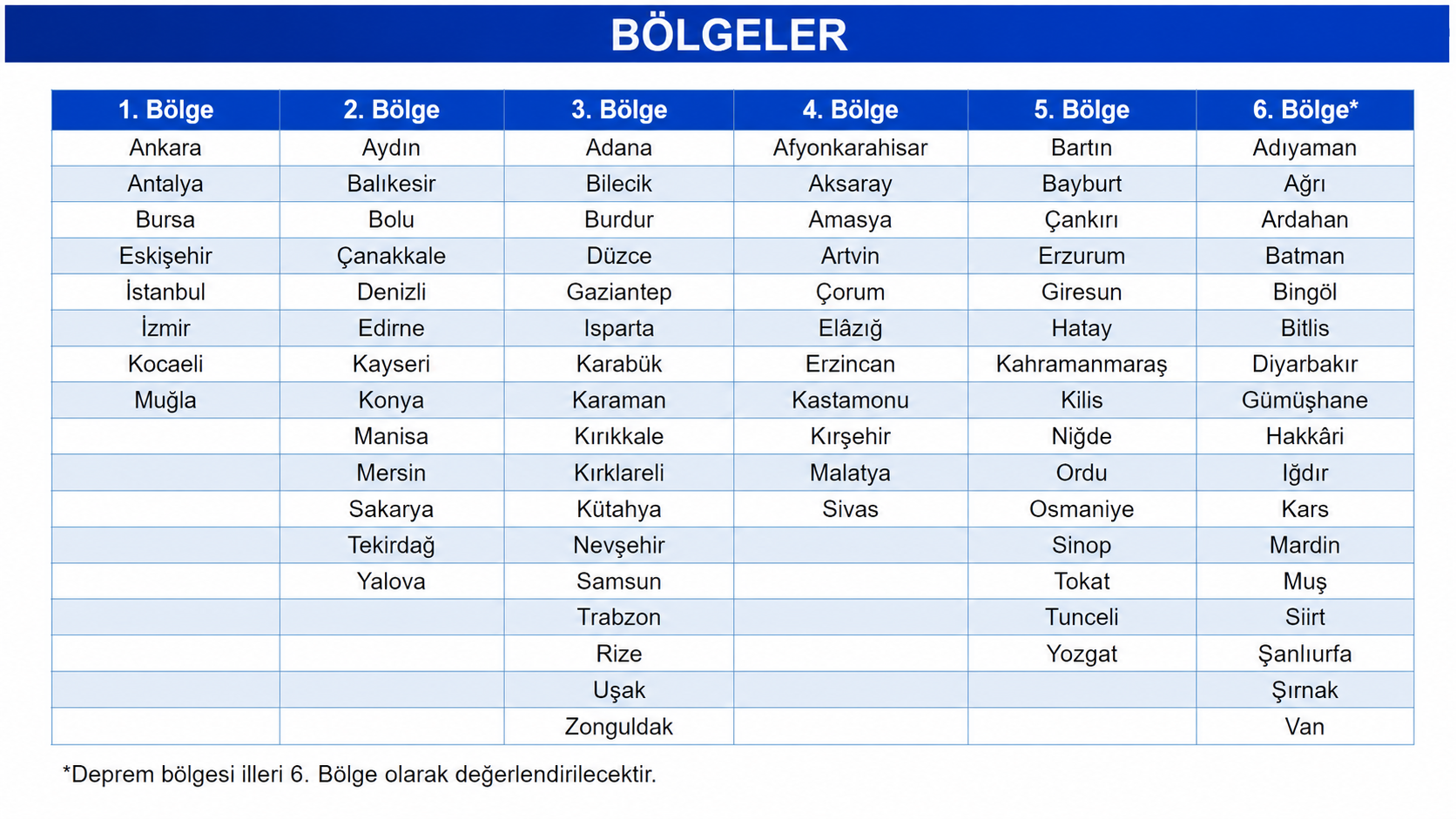 BÖLGELER

| 1. Bölge | 2. Bölge | 3. Bölge | 4. Bölge | 5. Bölge | 6. Bölge* |
|---|---|---|---|---|---|
| Ankara | Aydın | Adana | Afyonkarahisar | Bartın | Adıyaman |
| Antalya | Balıkesir | Bilecik | Aksaray | Bayburt | Ağrı |
| Bursa | Bolu | Burdur | Amasya | Çankırı | Ardahan |
| Eskişehir | Çanakkale | Düzce | Artvin | Erzurum | Batman |
| İstanbul | Denizli | Gaziantep | Çorum | Giresun | Bingöl |
| İzmir | Edirne | Isparta | Elâzığ | Hatay | Bitlis |
| Kocaeli | Kayseri | Karabük | Erzincan | Kahramanmaraş | Diyarbakır |
| Muğla | Konya | Karaman | Kastamonu | Kilis | Gümüşhane |
|  | Manisa | Kırıkkale | Kırşehir | Niğde | Hakkâri |
|  | Mersin | Kırklareli | Malatya | Ordu | Iğdır |
|  | Sakarya | Kütahya | Sivas | Osmaniye | Kars |
|  | Tekirdağ | Nevşehir |  | Sinop | Mardin |
|  | Yalova | Samsun |  | Tokat | Muş |
|  |  | Trabzon |  | Tunceli | Siirt |
|  |  | Rize |  | Yozgat | Şanlıurfa |
|  |  | Uşak |  |  | Şırnak |
|  |  | Zonguldak |  |  | Van |

*Deprem bölgesi illeri 6. Bölge olarak değerlendirilecektir.